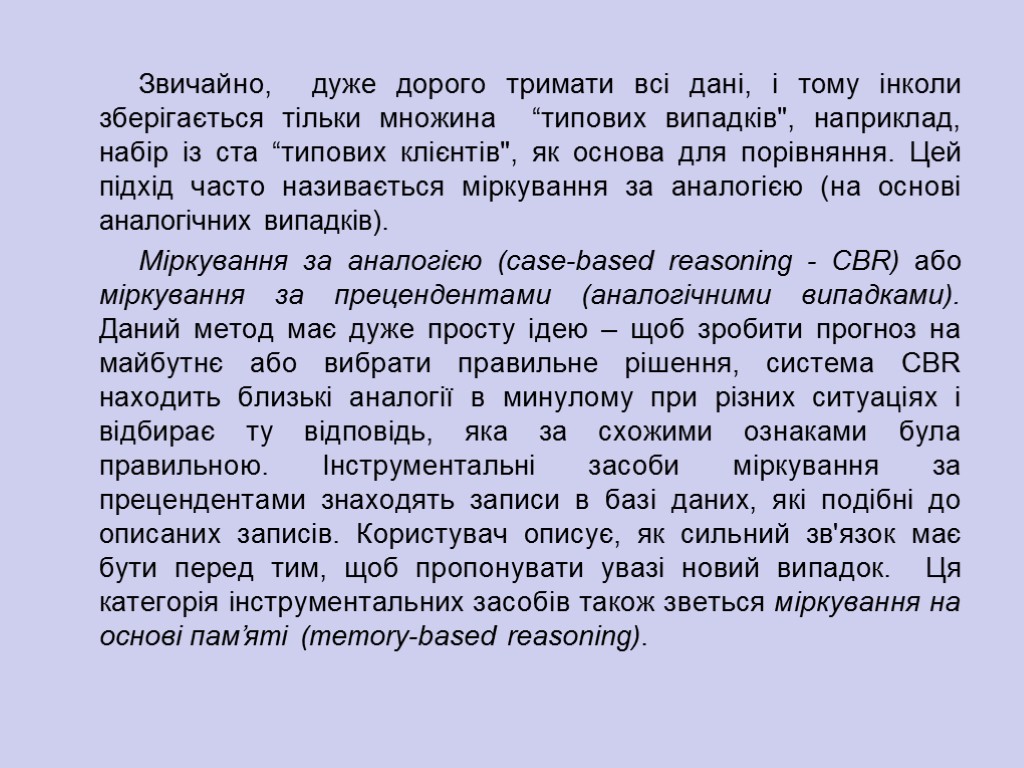 Звичайно, дуже дорого тримати всі дані, і тому інколи зберігається тільки множина “типових випадків", наприклад, набір із ста “типових клієнтів", як основа для порівняння. Цей підхід часто називається міркування за аналогією (на основі аналогічних випадків).

Міркування за аналогією (case-based reasoning - CBR) або міркування за прецендентами (аналогічними випадками). Даний метод має дуже просту ідею – щоб зробити прогноз на майбутнє або вибрати правильне рішення, система CBR находить близькі аналогії в минулому при різних ситуаціях і відбирає ту відповідь, яка за схожими ознаками була правильною. Інструментальні засоби міркування за прецендентами знаходять записи в базі даних, які подібні до описаних записів. Користувач описує, як сильний зв'язок має бути перед тим, щоб пропонувати увазі новий випадок. Ця категорія інструментальних засобів також зветься міркування на основі пам’яті (memory-based reasoning).